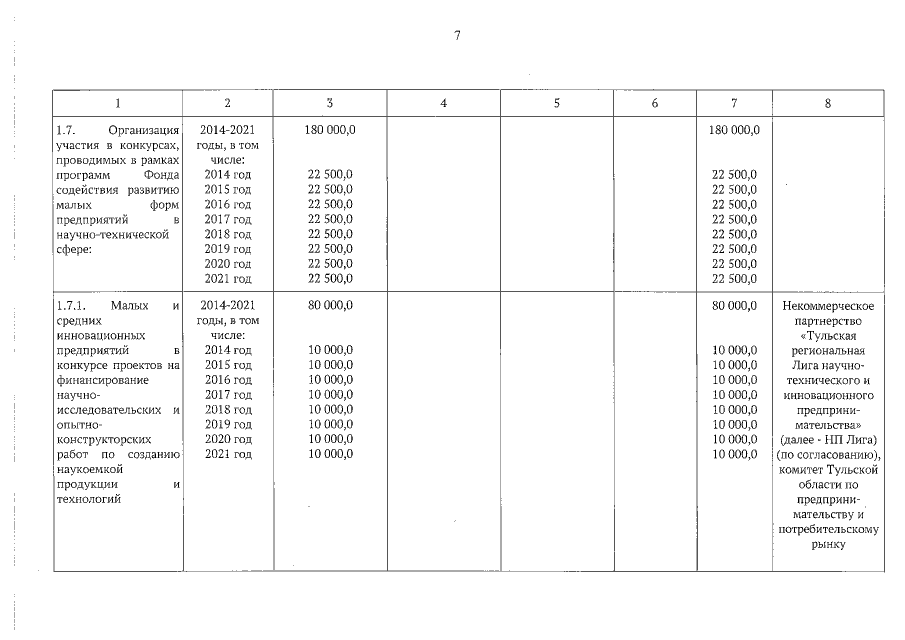 7

| 1 | 2 | 3 | 4 | 5 | 6 | 7 | 8 |
|---|---|---|---|---|---|---|---|
| 1.7. Организация участия в конкурсах, проводимых в рамках программ Фонда содействия развитию малых форм предприятий в научно-технической сфере: | 2014-2021 годы, в том числе: 2014 год 2015 год 2016 год 2017 год 2018 год 2019 год 2020 год 2021 год | 180 000,0 22 500,0 22 500,0 22 500,0 22 500,0 22 500,0 22 500,0 22 500,0 22 500,0 | | | | 180 000,0 22 500,0 22 500,0 22 500,0 22 500,0 22 500,0 22 500,0 22 500,0 22 500,0 | |
| 1.7.1. Малых и средних инновационных предприятий в конкурсе проектов на финансирование научно-исследовательских и опытно-конструкторских работ по созданию наукоемкой продукции и технологий | 2014-2021 годы, в том числе: 2014 год 2015 год 2016 год 2017 год 2018 год 2019 год 2020 год 2021 год | 80 000,0 10 000,0 10 000,0 10 000,0 10 000,0 10 000,0 10 000,0 10 000,0 10 000,0 | | | | 80 000,0 10 000,0 10 000,0 10 000,0 10 000,0 10 000,0 10 000,0 10 000,0 10 000,0 | Некоммерческое партнерство «Тульская региональная Лига научно-технического и инновационного предпринимательства» (далее - НП Лига) (по согласованию), комитет Тульской области по предпринимательству и потребительскому рынку |